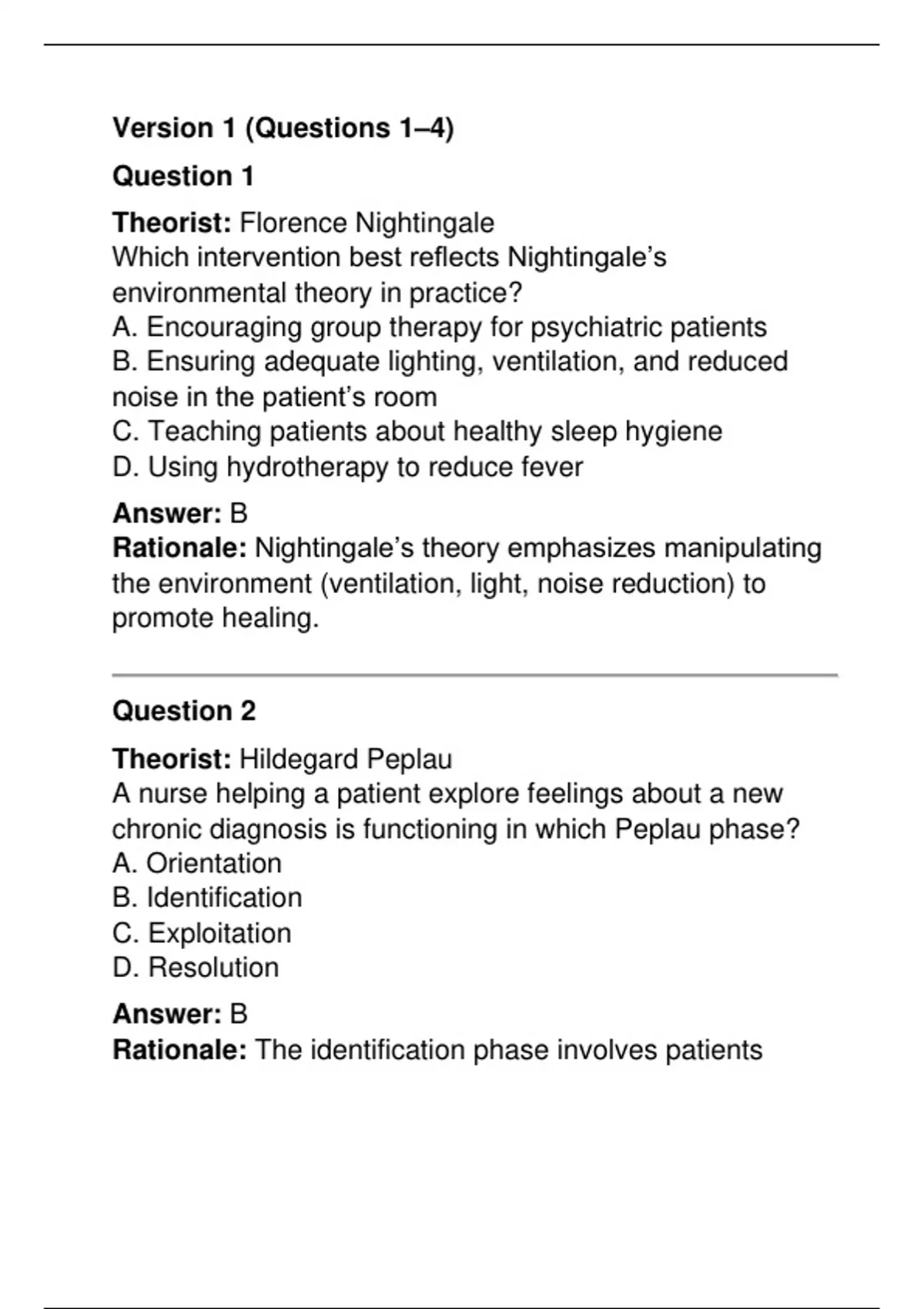 Version 1 (Questions 1–4)

Question 1

Theorist: Florence Nightingale
Which intervention best reflects Nightingale's environmental theory in practice?
A. Encouraging group therapy for psychiatric patients
B. Ensuring adequate lighting, ventilation, and reduced noise in the patient's room
C. Teaching patients about healthy sleep hygiene
D. Using hydrotherapy to reduce fever

Answer: B
Rationale: Nightingale's theory emphasizes manipulating the environment (ventilation, light, noise reduction) to promote healing.

Question 2

Theorist: Hildegard Peplau
A nurse helping a patient explore feelings about a new chronic diagnosis is functioning in which Peplau phase?
A. Orientation
B. Identification
C. Exploitation
D. Resolution

Answer: B
Rationale: The identification phase involves patients